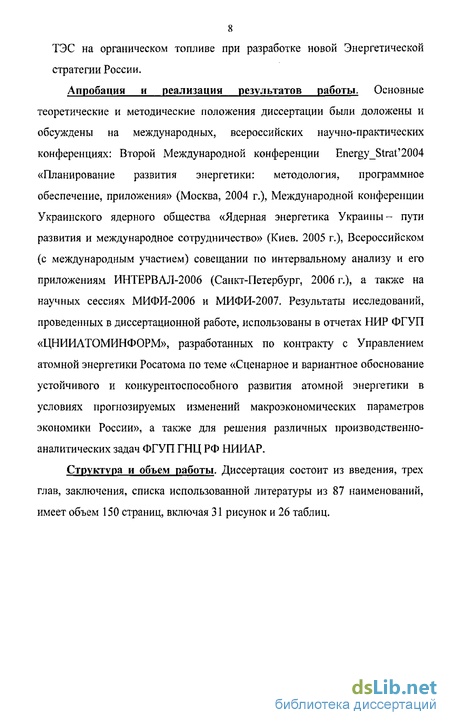 8

ТЭС на органическом топливе при разработке новой Энергетической стратегии России.

Апробация и реализация результатов работы. Основные теоретические и методические положения диссертации были доложены и обсуждены на международных, всероссийских научно-практических конференциях: Второй Международной конференции Energy_Strat'2004 «Планирование развития энергетики: методология, программное обеспечение, приложения» (Москва, 2004 г.), Международной конференции Украинского ядерного общества «Ядерная энергетика Украины – пути развития и международное сотрудничество» (Киев. 2005 г.), Всероссийском (с международным участием) совещании по интервальному анализу и его приложениям ИНТЕРВАЛ-2006 (Санкт-Петербург, 2006 г.), а также на научных сессиях МИФИ-2006 и МИФИ-2007. Результаты исследований, проведенных в диссертационной работе, использованы в отчетах НИР ФГУП «ЦНИИАТОМИНФОРМ», разработанных по контракту с Управлением атомной энергетики Росатома по теме «Сценарное и вариантное обоснование устойчивого и конкурентоспособного развития атомной энергетики в условиях прогнозируемых изменений макроэкономических параметров экономики России», а также для решения различных производственно-аналитических задач ФГУП ГНЦ РФ НИИАР.

Структура и объем работы. Диссертация состоит из введения, трех глав, заключения, списка использованной литературы из 87 наименований, имеет объем 150 страниц, включая 31 рисунок и 26 таблиц.

dsLib.net
библиотека диссертаций